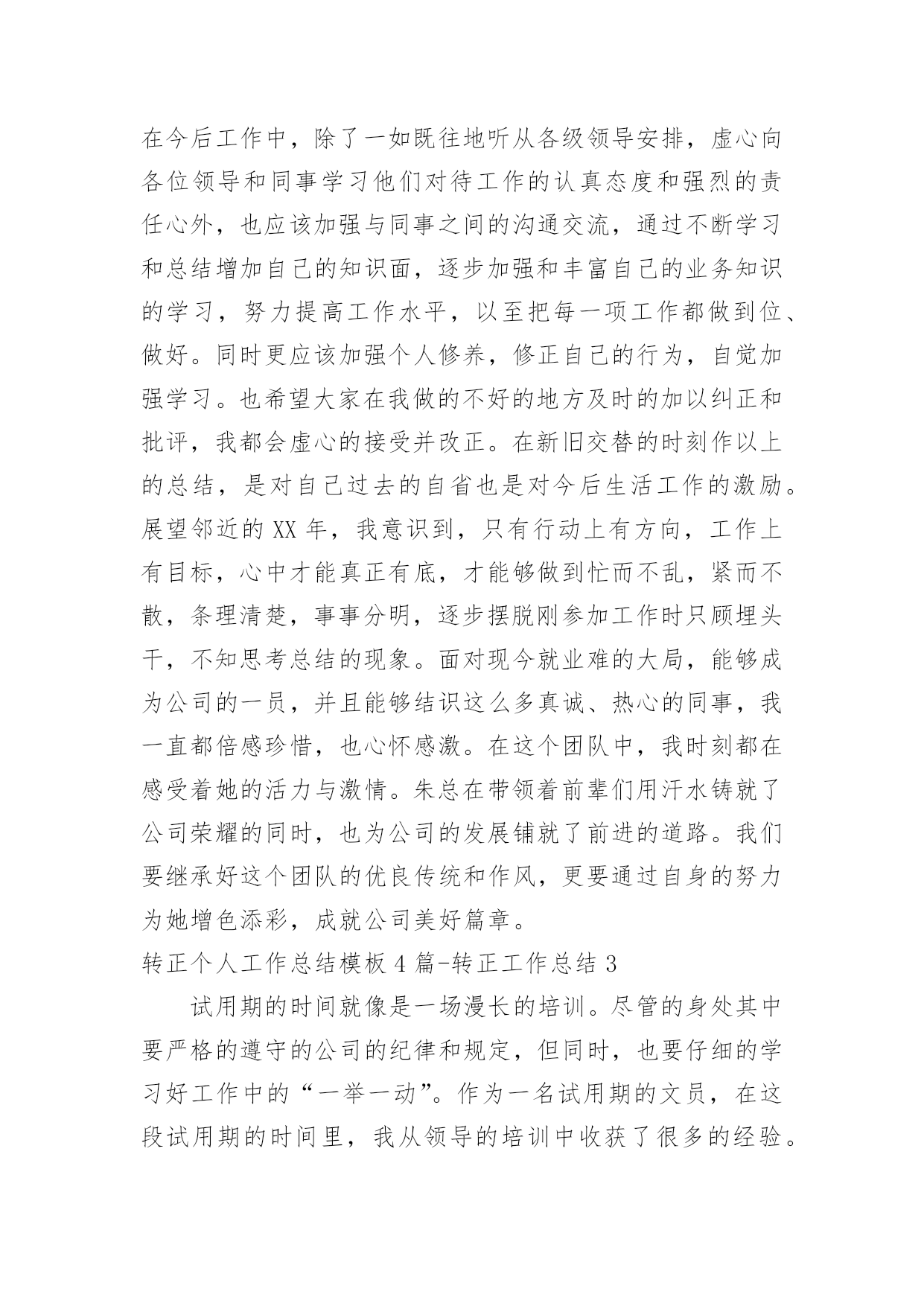 在今后工作中，除了一如既往地听从各级领导安排，虚心向各位领导和同事学习他们对待工作的认真态度和强烈的责任心外，也应该加强与同事之间的沟通交流，通过不断学习和总结增加自己的知识面，逐步加强和丰富自己的业务知识的学习，努力提高工作水平，以至把每一项工作都做到位、做好。同时更应该加强个人修养，修正自己的行为，自觉加强学习。也希望大家在我做的不好的地方及时的加以纠正和批评，我都会虚心的接受并改正。在新旧交替的时刻作以上的总结，是对自己过去的自省也是对今后生活工作的激励。展望邻近的XX年，我意识到，只有行动上有方向，工作上有目标，心中才能真正有底，才能够做到忙而不乱，紧而不散，条理清楚，事事分明，逐步摆脱刚参加工作时只顾埋头干，不知思考总结的现象。面对现今就业难的大局，能够成为公司的一员，并且能够结识这么多真诚、热心的同事，我一直都倍感珍惜，也心怀感激。在这个团队中，我时刻都在感受着她的活力与激情。朱总在带领着前辈们用汗水铸就了公司荣耀的同时，也为公司的发展铺就了前进的道路。我们要继承好这个团队的优良传统和作风，更要通过自身的努力为她增色添彩，成就公司美好篇章。

转正个人工作总结模板4篇-转正工作总结3

试用期的时间就像是一场漫长的培训。尽管的身处其中要严格的遵守的公司的纪律和规定，但同时，也要仔细的学习好工作中的“一举一动”。作为一名试用期的文员，在这段试用期的时间里，我从领导的培训中收获了很多的经验。